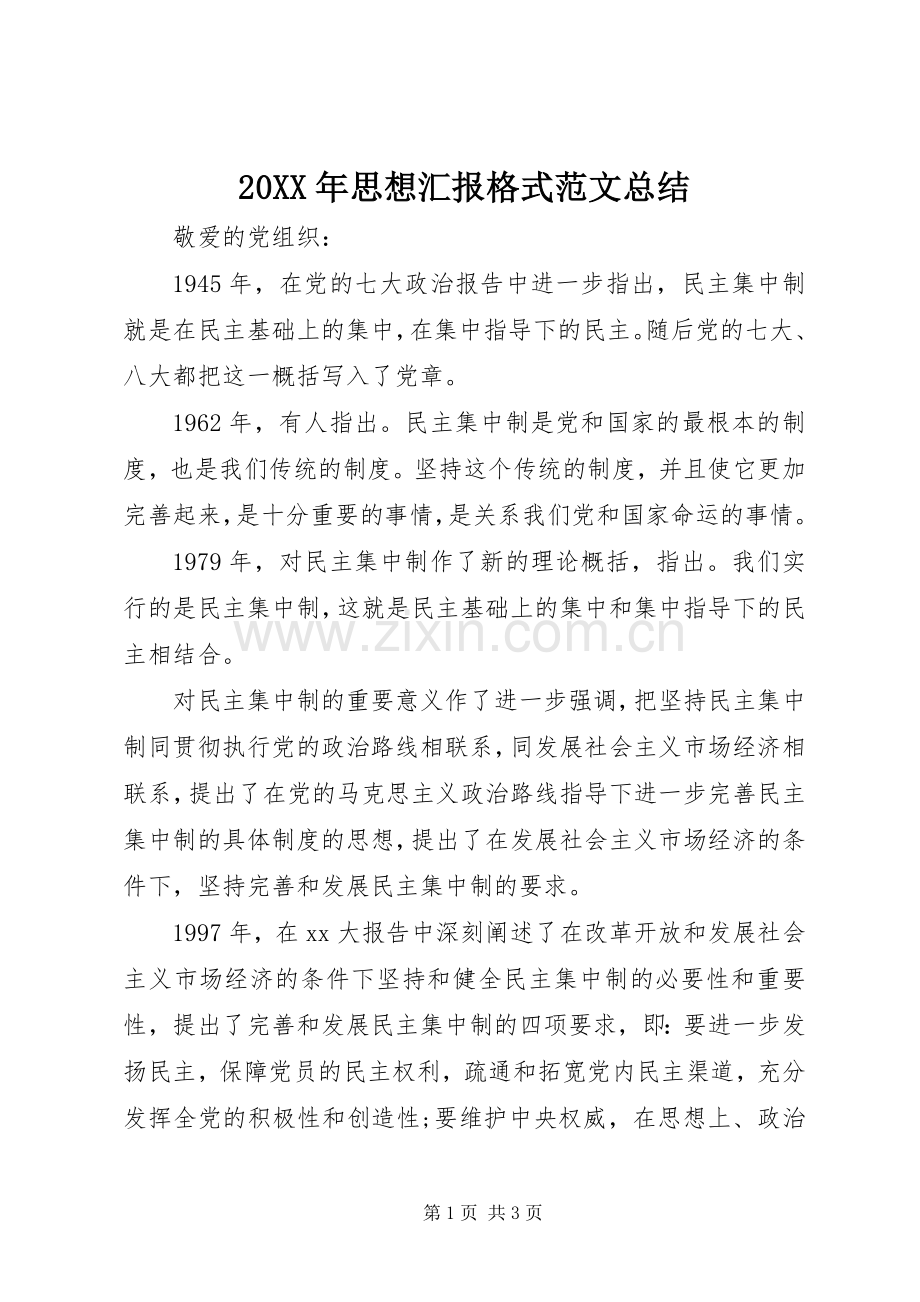 20XX年思想汇报格式范文总结

敬爱的党组织：

1945年，在党的七大政治报告中进一步指出，民主集中制就是在民主基础上的集中，在集中指导下的民主。随后党的七大、八大都把这一概括写入了党章。

1962年，有人指出。民主集中制是党和国家的最根本的制度，也是我们传统的制度。坚持这个传统的制度，并且使它更加完善起来，是十分重要的事情，是关系我们党和国家命运的事情。

1979年，对民主集中制作了新的理论概括，指出。我们实行的是民主集中制，这就是民主基础上的集中和集中指导下的民主相结合。

对民主集中制的重要意义作了进一步强调，把坚持民主集中制同贯彻执行党的政治路线相联系，同发展社会主义市场经济相联系，提出了在党的马克思主义政治路线指导下进一步完善民主集中制的具体制度的思想，提出了在发展社会主义市场经济的条件下，坚持完善和发展民主集中制的要求。

1997年，在xx大报告中深刻阐述了在改革开放和发展社会主义市场经济的条件下坚持和健全民主集中制的必要性和重要性，提出了完善和发展民主集中制的四项要求，即：要进一步发扬民主，保障党员的民主权利，疏通和拓宽党内民主渠道，充分发挥全党的积极性和创造性;要维护中央权威，在思想上、政治

第1页 共3页

www.zixin.com.cn